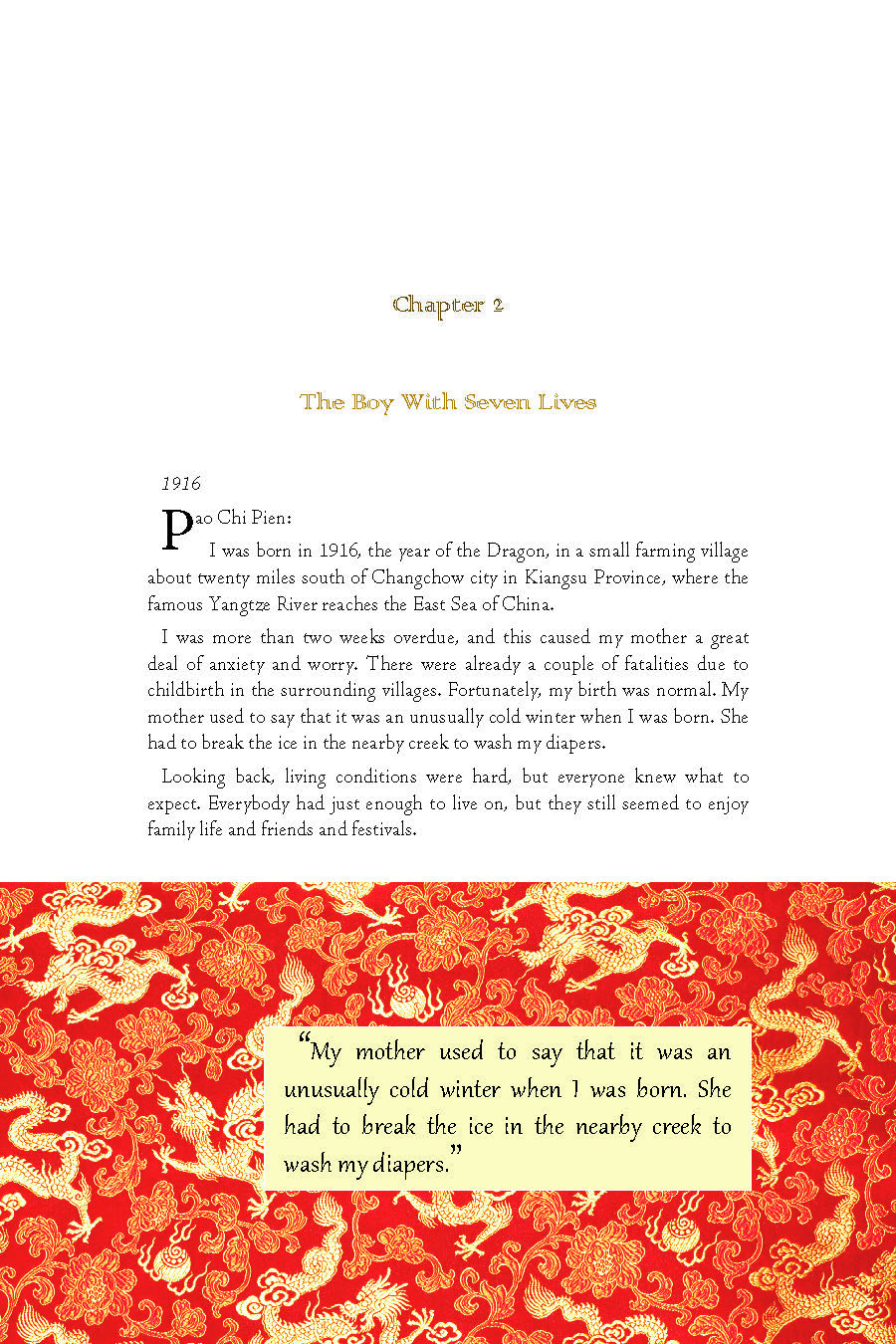 Chapter 2

The Boy With Seven Lives

1916

Pao Chi Pien:

I was born in 1916, the year of the Dragon, in a small farming village about twenty miles south of Changchow city in Kiangsu Province, where the famous Yangtze River reaches the East Sea of China.

I was more than two weeks overdue, and this caused my mother a great deal of anxiety and worry. There were already a couple of fatalities due to childbirth in the surrounding villages. Fortunately, my birth was normal. My mother used to say that it was an unusually cold winter when I was born. She had to break the ice in the nearby creek to wash my diapers.

Looking back, living conditions were hard, but everyone knew what to expect. Everybody had just enough to live on, but they still seemed to enjoy family life and friends and festivals.

"My mother used to say that it was an unusually cold winter when I was born. She had to break the ice in the nearby creek to wash my diapers."